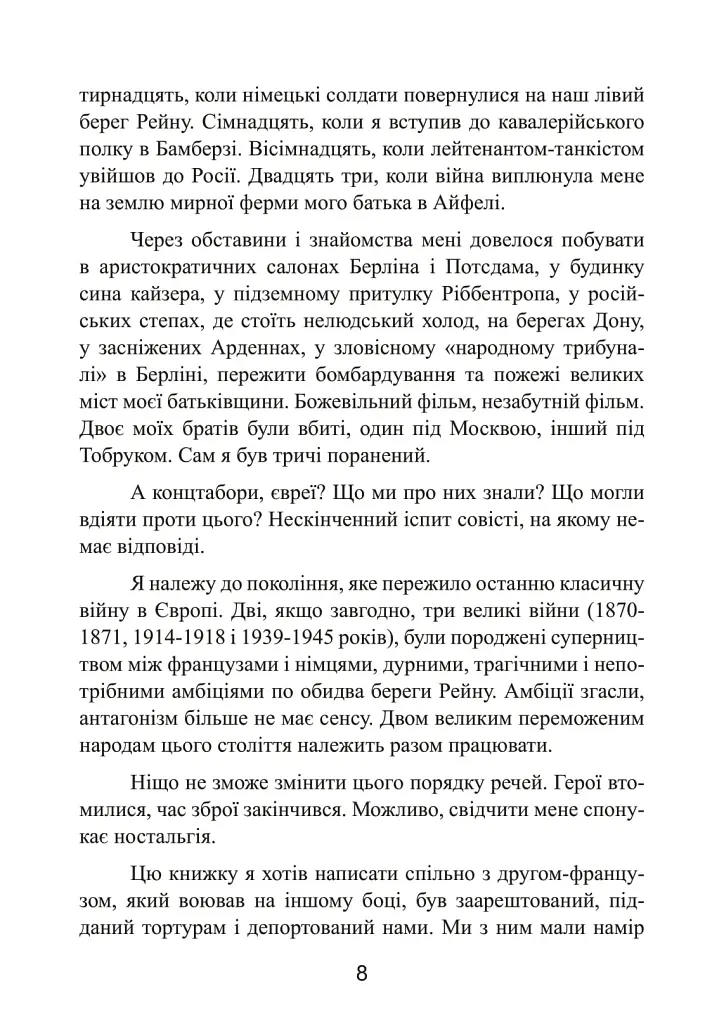 тирнадцять, коли німецькі солдати повернулися на наш лівий берег Рейну. Сімнадцять, коли я вступив до кавалерійського полку в Бамберзі. Вісімнадцять, коли лейтенантом-танкістом увійшов до Росії. Двадцять три, коли війна виплюнула мене на землю мирної ферми мого батька в Айфелі.

Через обставини і знайомства мені довелося побувати в аристократичних салонах Берліна і Потсдама, у будинку сина кайзера, у підземному притулку Ріббентропа, у російських степах, де стоїть нелюдський холод, на берегах Дону, у засніжених Арденнах, у зловісному «народному трибуналі» в Берліні, пережити бомбардування та пожежі великих міст моєї батьківщини. Божевільний фільм, незабутній фільм. Двоє моїх братів були вбиті, один під Москвою, інший під Тобруком. Сам я був тричі поранений.

А концтабори, євреї? Що ми про них знали? Що могли вдіяти проти цього? Нескінченний іспит совісті, на якому немає відповіді.

Я належу до покоління, яке пережило останню класичну війну в Європі. Дві, якщо завгодно, три великі війни (1870-1871, 1914-1918 і 1939-1945 років), були породжені суперництвом між французами і німцями, дурними, трагічними і непотрібними амбіціями по обидва береги Рейну. Амбіції згасли, антагонізм більше не має сенсу. Двом великим переможеним народам цього століття належить разом працювати.

Ніщо не зможе змінити цього порядку речей. Герої втомилися, час зброї закінчився. Можливо, свідчити мене спонукає ностальгія.

Цю книжку я хотів написати спільно з другом-французом, який воював на іншому боці, був заарештований, підданий тортурам і депортований нами. Ми з ним мали намір

8